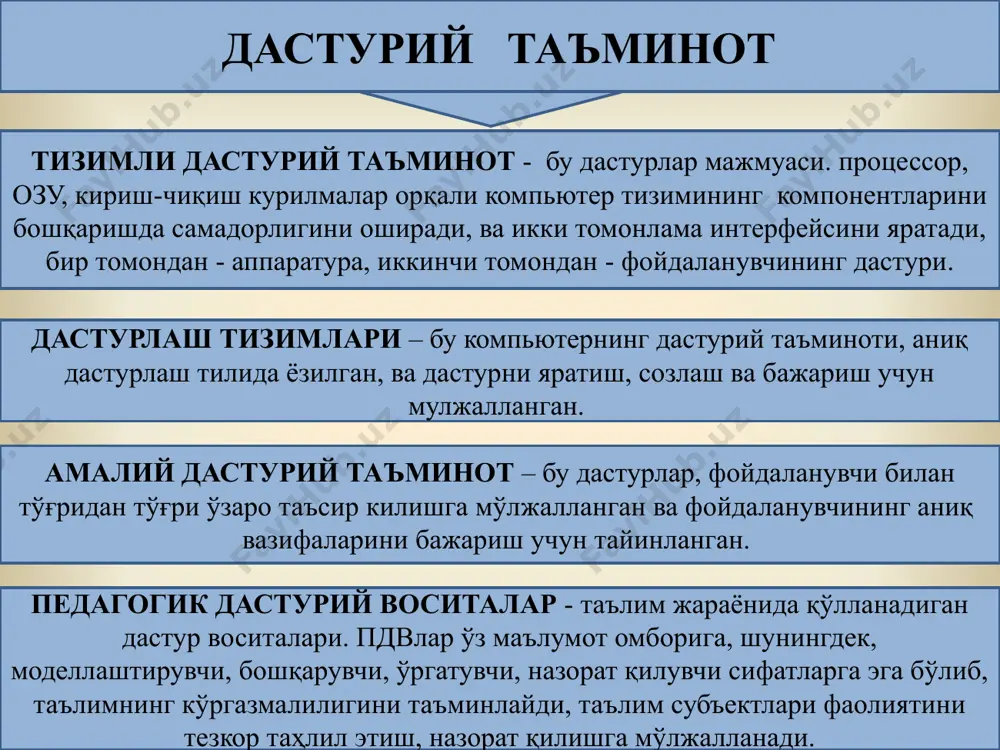 ДАСТУРИЙ ТАЪМИНОТ

ТИЗИМЛИ ДАСТУРИЙ ТАЪМИНОТ - бу дастурлар мажмуаси. процессор, ОЗУ, кириш-чиқиш курилмалар орқали компьютер тизимининг компонентларини бошқаришда самадорлигини оширади, ва икки томонлама интерфейсини яратади, бир томондан - аппаратура, иккинчи томондан - фойдаланувчининг дастури.

ДАСТУРЛАШ ТИЗИМЛАРИ – бу компьютернинг дастурий таъминоти, аниқ дастурлаш тилида ёзилган, ва дастурни яратиш, созлаш ва бажариш учун мулжалланган.

АМАЛИЙ ДАСТУРИЙ ТАЪМИНОТ – бу дастурлар, фойдаланувчи билан тўғридан тўғри ўзаро таъсир килишга мўлжалланган ва фойдаланувчининг аниқ вазифаларини бажариш учун тайинланган.

ПЕДАГОГИК ДАСТУРИЙ ВОСИТАЛАР - таълим жараёнида қўлланадиган дастур воситалари. ПДВлар ўз маълумот омборига, шунингдек, моделлаштирувчи, бошқарувчи, ўргатувчи, назорат қилувчи сифатларга эга бўлиб, таълимнинг кўргазмалилигини таъминлайди, таълим субъектлари фаолиятини тезкор таҳлил этиш, назорат қилишга мўлжалланади.

FayHub.uz